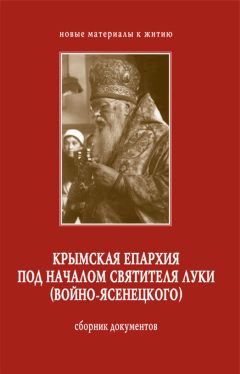 новые материалы к житию

КРЫМСКАЯ ЕПАРХИЯ ПОД НАЧАЛОМ СВЯТИТЕЛЯ ЛУКИ (ВОЙНО-ЯСЕНЕЦКОГО)

сборник документов